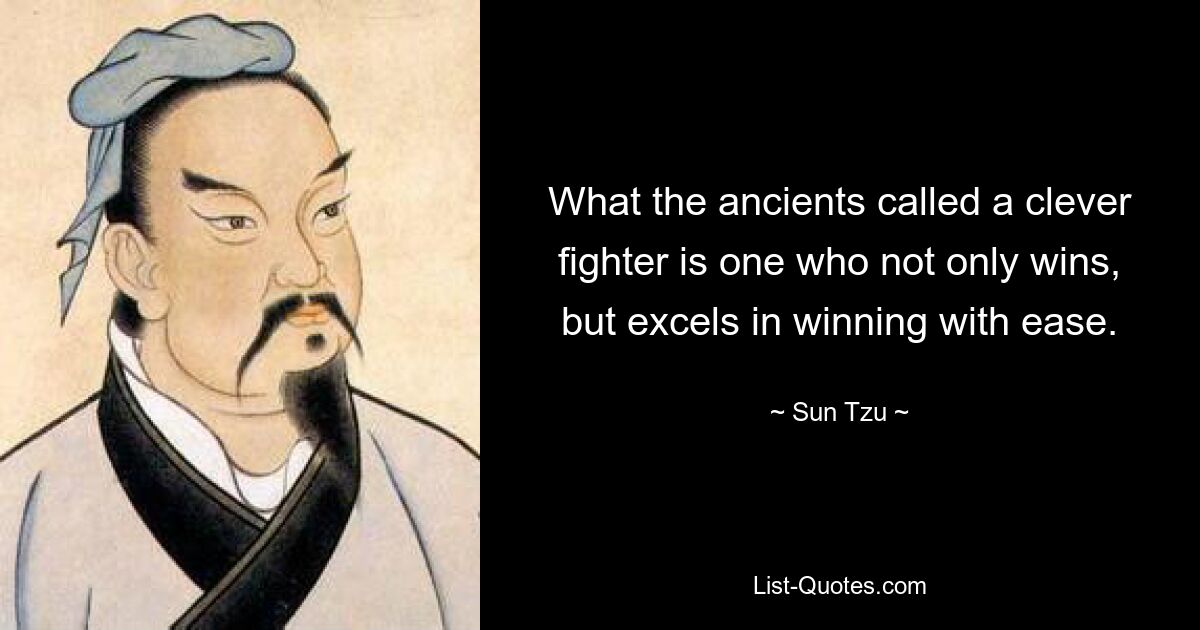 What the ancients called a clever fighter is one who not only wins, but excels in winning with ease.

~ Sun Tzu ~

List-Quotes.com